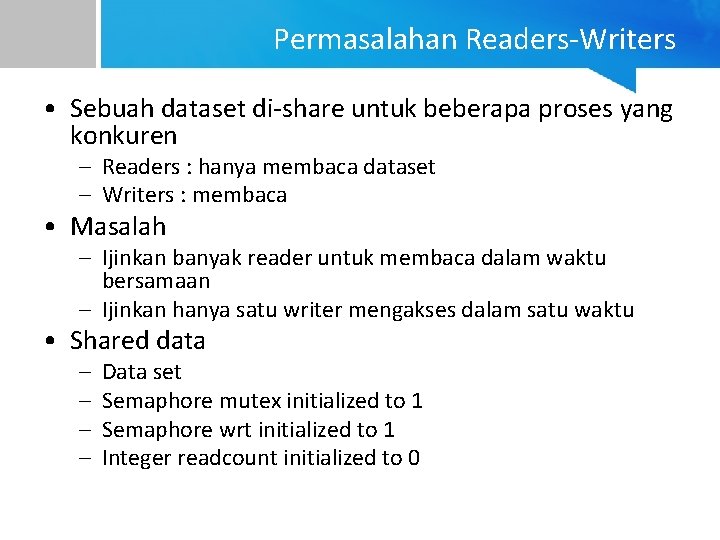 Permasalahan Readers-Writers

• Sebuah dataset di-share untuk beberapa proses yang konkuren
– Readers : hanya membaca dataset
– Writers : membaca

• Masalah
– Ijinkan banyak reader untuk membaca dalam waktu bersamaan
– Ijinkan hanya satu writer mengakses dalam satu waktu

• Shared data
– Data set
– Semaphore mutex initialized to 1
– Semaphore wrt initialized to 1
– Integer readcount initialized to 0